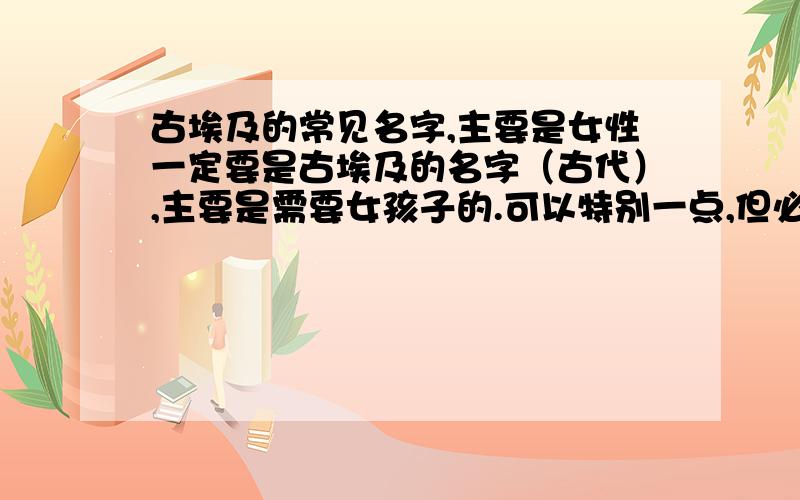 古埃及的常见名字,主要是女性一定要是古埃及的名字（古代）,主要是需要女孩子的.可以特别一点,但必